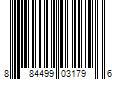 8 84499 03179 6